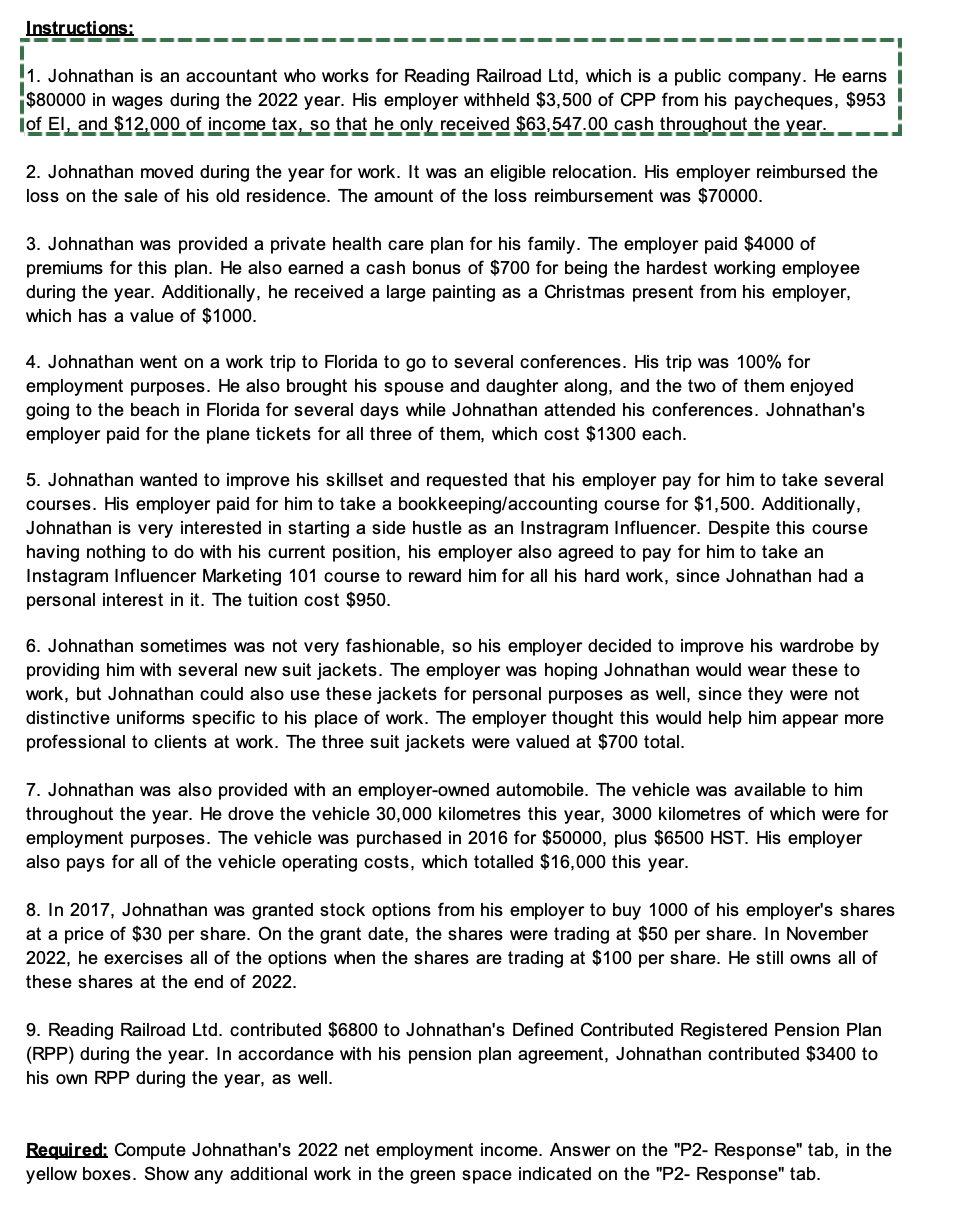 Instructions:

1. Johnathan is an accountant who works for Reading Railroad Ltd, which is a public company. He earns \$80000 in wages during the 2022 year. His employer withheld \$3,500 of CPP from his paycheques, \$953 of EI, and \$12,000 of income tax, so that he only received \$63,547.00 cash throughout the year.

2. Johnathan moved during the year for work. It was an eligible relocation. His employer reimbursed the loss on the sale of his old residence. The amount of the loss reimbursement was \$70000.

3. Johnathan was provided a private health care plan for his family. The employer paid \$4000 of premiums for this plan. He also earned a cash bonus of \$700 for being the hardest working employee during the year. Additionally, he received a large painting as a Christmas present from his employer, which has a value of \$1000.

4. Johnathan went on a work trip to Florida to go to several conferences. His trip was 100% for employment purposes. He also brought his spouse and daughter along, and the two of them enjoyed going to the beach in Florida for several days while Johnathan attended his conferences. Johnathan's employer paid for the plane tickets for all three of them, which cost \$1300 each.

5. Johnathan wanted to improve his skillset and requested that his employer pay for him to take several courses. His employer paid for him to take a bookkeeping/accounting course for \$1,500. Additionally, Johnathan is very interested in starting a side hustle as an Instragram Influencer. Despite this course having nothing to do with his current position, his employer also agreed to pay for him to take an Instagram Influencer Marketing 101 course to reward him for all his hard work, since Johnathan had a personal interest in it. The tuition cost \$950.

6. Johnathan sometimes was not very fashionable, so his employer decided to improve his wardrobe by providing him with several new suit jackets. The employer was hoping Johnathan would wear these to work, but Johnathan could also use these jackets for personal purposes as well, since they were not distinctive uniforms specific to his place of work. The employer thought this would help him appear more professional to clients at work. The three suit jackets were valued at \$700 total.

7. Johnathan was also provided with an employer-owned automobile. The vehicle was available to him throughout the year. He drove the vehicle 30,000 kilometres this year, 3000 kilometres of which were for employment purposes. The vehicle was purchased in 2016 for \$50000, plus \$6500 HST. His employer also pays for all of the vehicle operating costs, which totalled \$16,000 this year.

8. In 2017, Johnathan was granted stock options from his employer to buy 1000 of his employer's shares at a price of \$30 per share. On the grant date, the shares were trading at \$50 per share. In November 2022, he exercises all of the options when the shares are trading at \$100 per share. He still owns all of these shares at the end of 2022.

9. Reading Railroad Ltd. contributed \$6800 to Johnathan's Defined Contributed Registered Pension Plan (RPP) during the year. In accordance with his pension plan agreement, Johnathan contributed \$3400 to his own RPP during the year, as well.

Required: Compute Johnathan's 2022 net employment income. Answer on the "P2- Response" tab, in the yellow boxes. Show any additional work in the green space indicated on the "P2- Response" tab.